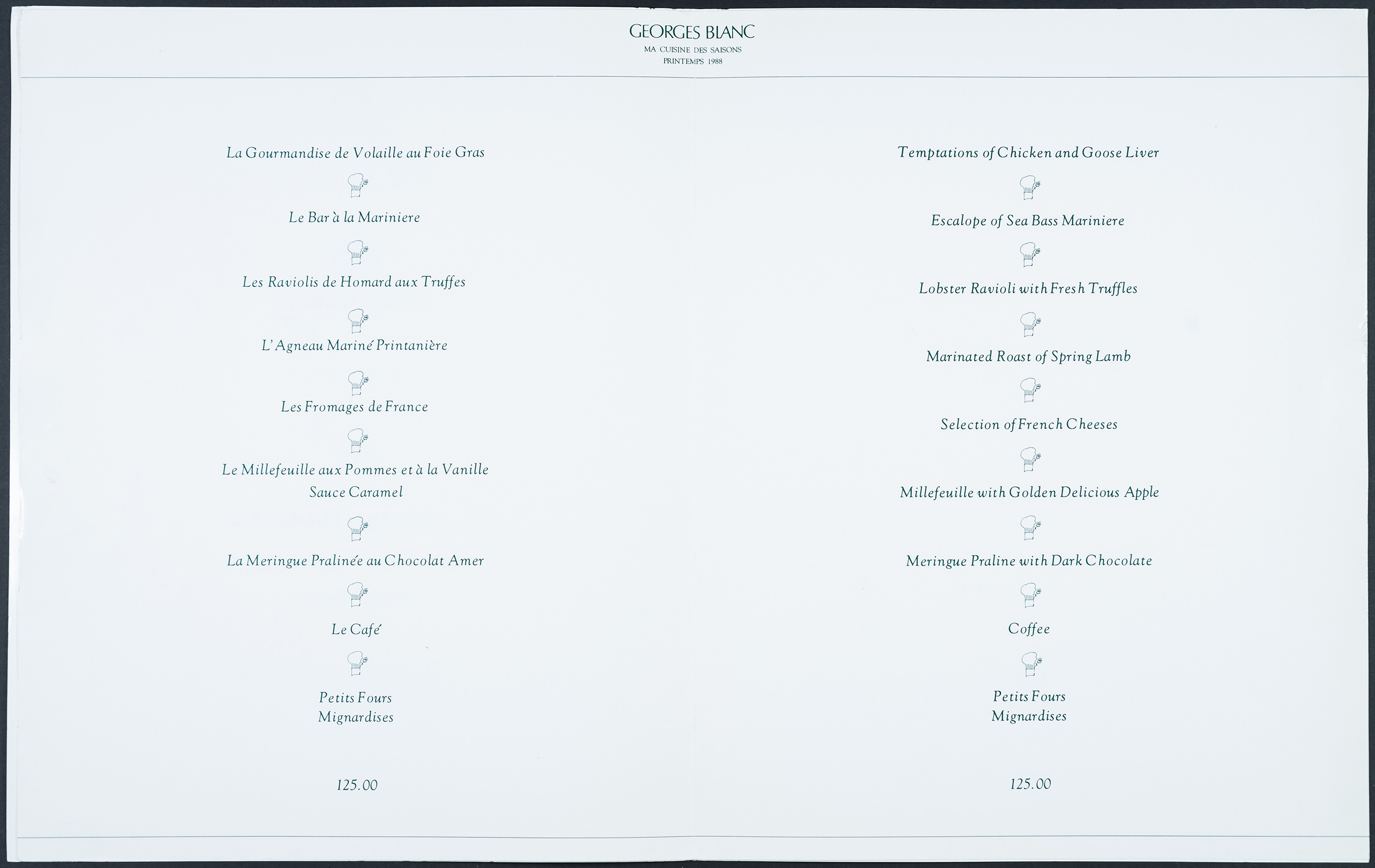 GEORGES BLANC
MA CUISINE DES SAISONS
PRINTEMPS 1988

La Gourmandise de Volaille au Foie Gras

Le Bar à la Mariniere

Les Raviolis de Homard aux Truffes

L'Agneau Mariné Printanière

Les Fromages de France

Le Millefeuille aux Pommes et à la Vanille
Sauce Caramel

La Meringue Pralinée au Chocolat Amer

Le Café

Petits Fours
Mignardises

125.00

Temptations of Chicken and Goose Liver

Escalope of Sea Bass Mariniere

Lobster Ravioli with Fresh Truffles

Marinated Roast of Spring Lamb

Selection of French Cheeses

Millefeuille with Golden Delicious Apple

Meringue Praline with Dark Chocolate

Coffee

Petits Fours
Mignardises

125.00